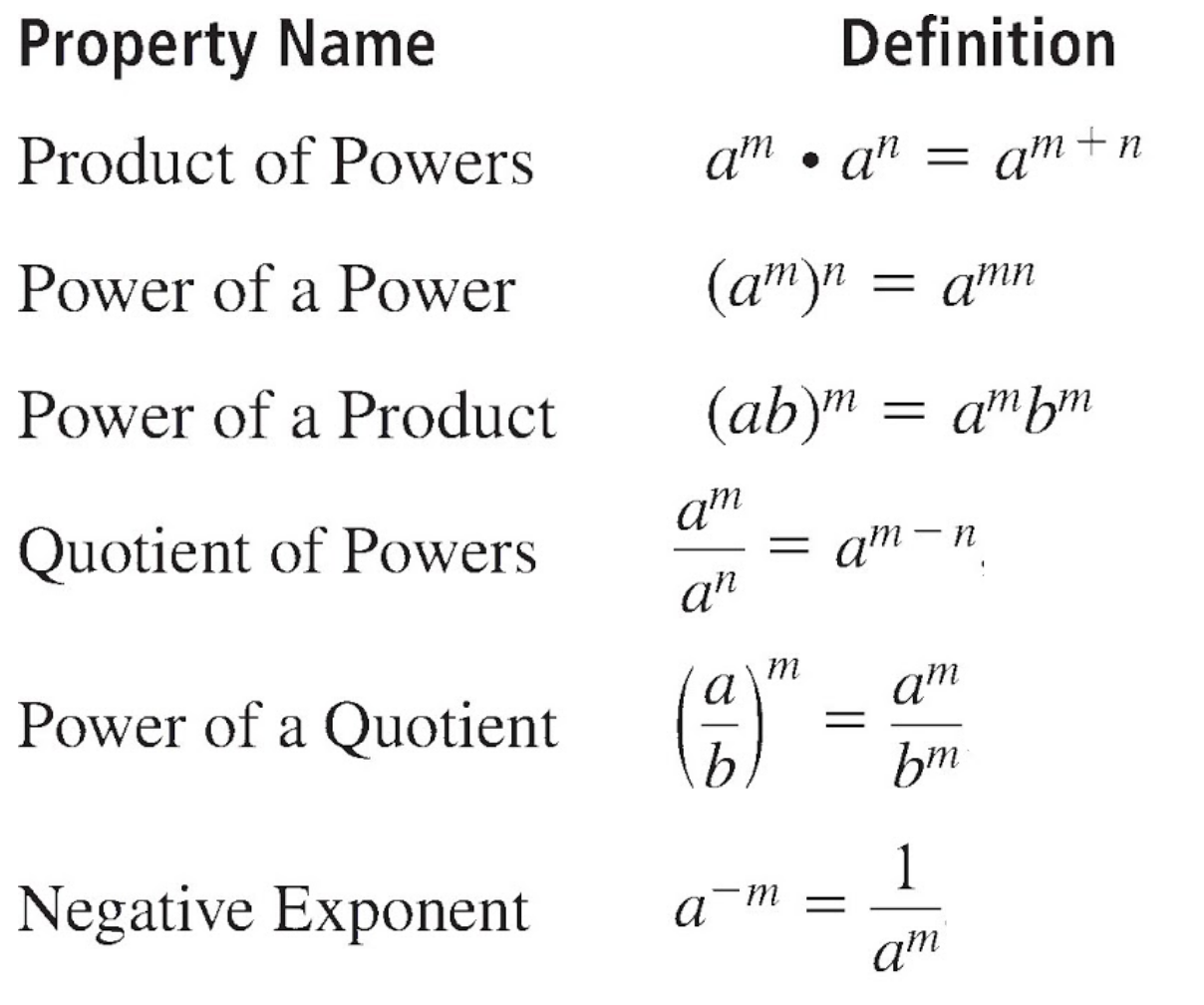 | Property Name | Definition |
|---|---|
| Product of Powers | $a^m \cdot a^n = a^{m+n}$ |
| Power of a Power | $(a^m)^n = a^{mn}$ |
| Power of a Product | $(ab)^m = a^m b^m$ |
| Quotient of Powers | $\frac{a^m}{a^n} = a^{m-n}$ |
| Power of a Quotient | $\left(\frac{a}{b}\right)^m = \frac{a^m}{b^m}$ |
| Negative Exponent | $a^{-m} = \frac{1}{a^m}$ |